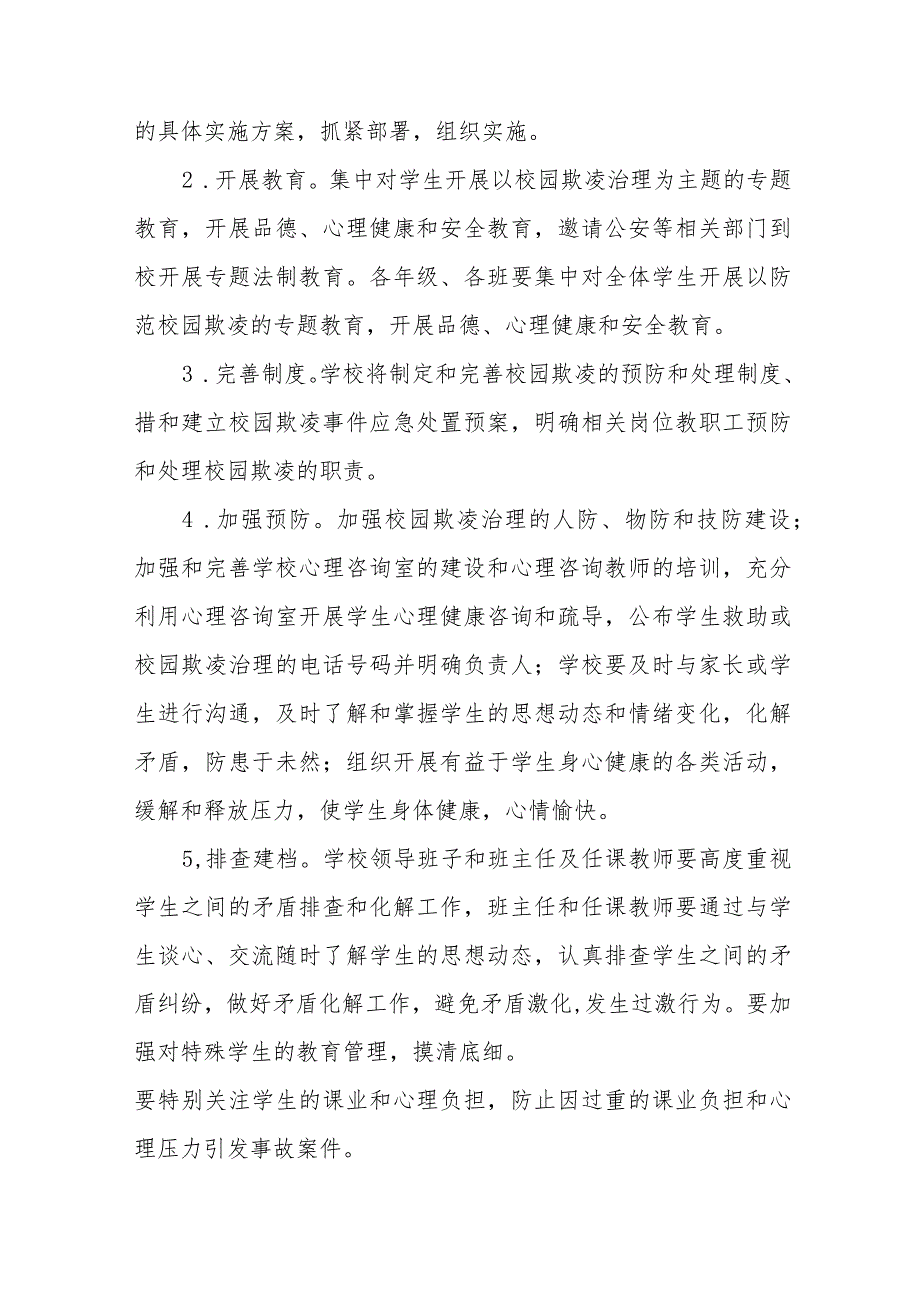 的具体实施方案，抓紧部署，组织实施。

2．开展教育。集中对学生开展以校园欺凌治理为主题的专题教育，开展品德、心理健康和安全教育，邀请公安等相关部门到校开展专题法制教育。各年级、各班要集中对全体学生开展以防范校园欺凌的专题教育，开展品德、心理健康和安全教育。

3．完善制度。学校将制定和完善校园欺凌的预防和处理制度、措和建立校园欺凌事件应急处置预案，明确相关岗位教职工预防和处理校园欺凌的职责。

4．加强预防。加强校园欺凌治理的人防、物防和技防建设；加强和完善学校心理咨询室的建设和心理咨询教师的培训，充分利用心理咨询室开展学生心理健康咨询和疏导，公布学生救助或校园欺凌治理的电话号码并明确负责人；学校要及时与家长或学生进行沟通，及时了解和掌握学生的思想动态和情绪变化，化解矛盾，防患于未然；组织开展有益于学生身心健康的各类活动，缓解和释放压力，使学生身体健康，心情愉快。

5,排查建档。学校领导班子和班主任及任课教师要高度重视学生之间的矛盾排查和化解工作，班主任和任课教师要通过与学生谈心、交流随时了解学生的思想动态，认真排查学生之间的矛盾纠纷，做好矛盾化解工作，避免矛盾激化,发生过激行为。要加强对特殊学生的教育管理，摸清底细。
要特别关注学生的课业和心理负担，防止因过重的课业负担和心理压力引发事故案件。